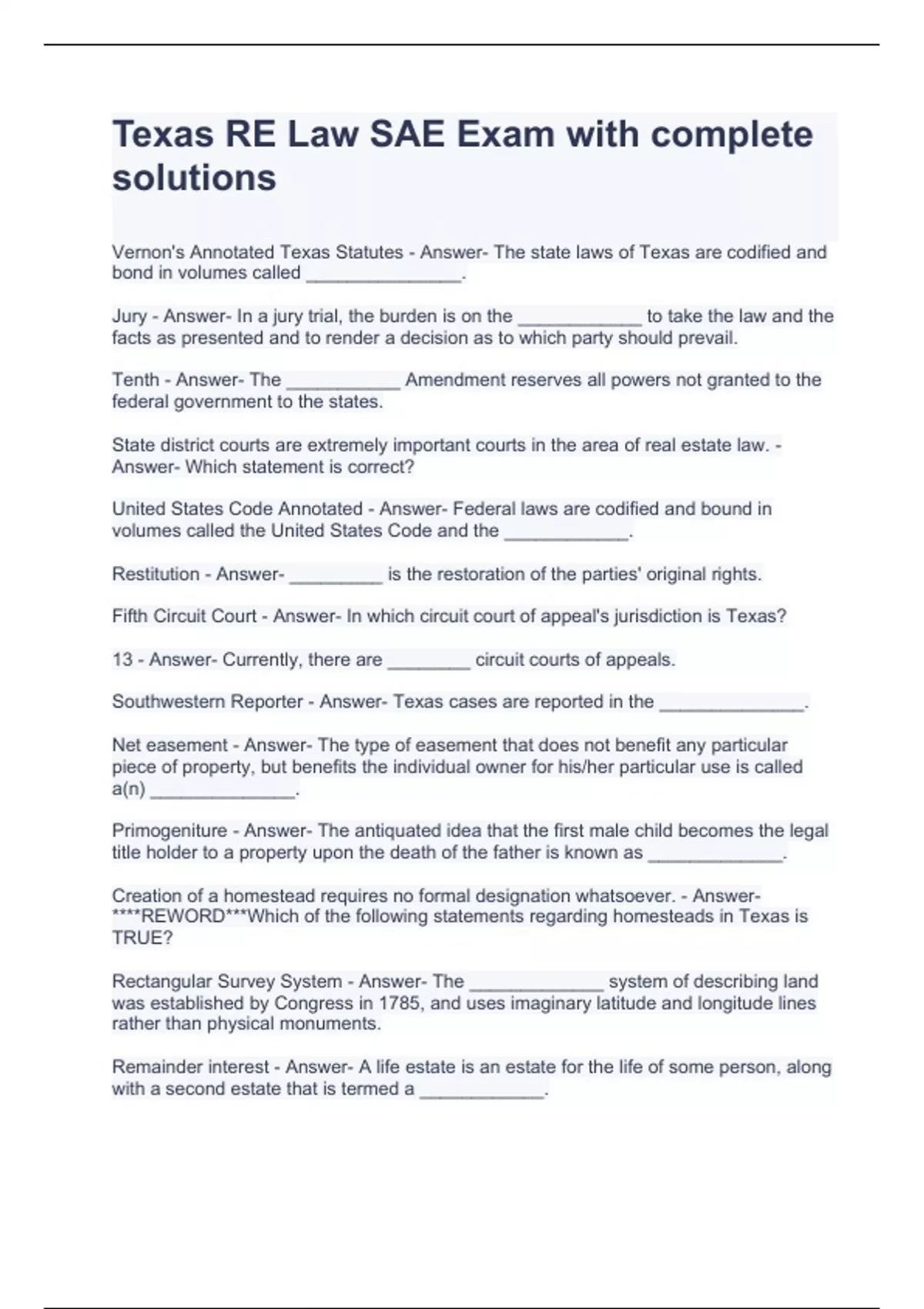 Texas RE Law SAE Exam with complete solutions

Vernon's Annotated Texas Statutes - Answer- The state laws of Texas are codified and bond in volumes called _______________.

Jury - Answer- In a jury trial, the burden is on the ____________ to take the law and the facts as presented and to render a decision as to which party should prevail.

Tenth - Answer- The ___________ Amendment reserves all powers not granted to the federal government to the states.

State district courts are extremely important courts in the area of real estate law. - Answer- Which statement is correct?

United States Code Annotated - Answer- Federal laws are codified and bound in volumes called the United States Code and the ____________.

Restitution - Answer- _________ is the restoration of the parties' original rights.

Fifth Circuit Court - Answer- In which circuit court of appeal's jurisdiction is Texas?

13 - Answer- Currently, there are ________ circuit courts of appeals.

Southwestern Reporter - Answer- Texas cases are reported in the ______________.

Net easement - Answer- The type of easement that does not benefit any particular piece of property, but benefits the individual owner for his/her particular use is called a(n) ______________.

Primogeniture - Answer- The antiquated idea that the first male child becomes the legal title holder to a property upon the death of the father is known as _____________.

Creation of a homestead requires no formal designation whatsoever. - Answer- ****REWORD***Which of the following statements regarding homesteads in Texas is TRUE?

Rectangular Survey System - Answer- The _____________ system of describing land was established by Congress in 1785, and uses imaginary latitude and longitude lines rather than physical monuments.

Remainder interest - Answer- A life estate is an estate for the life of some person, along with a second estate that is termed a ____________.